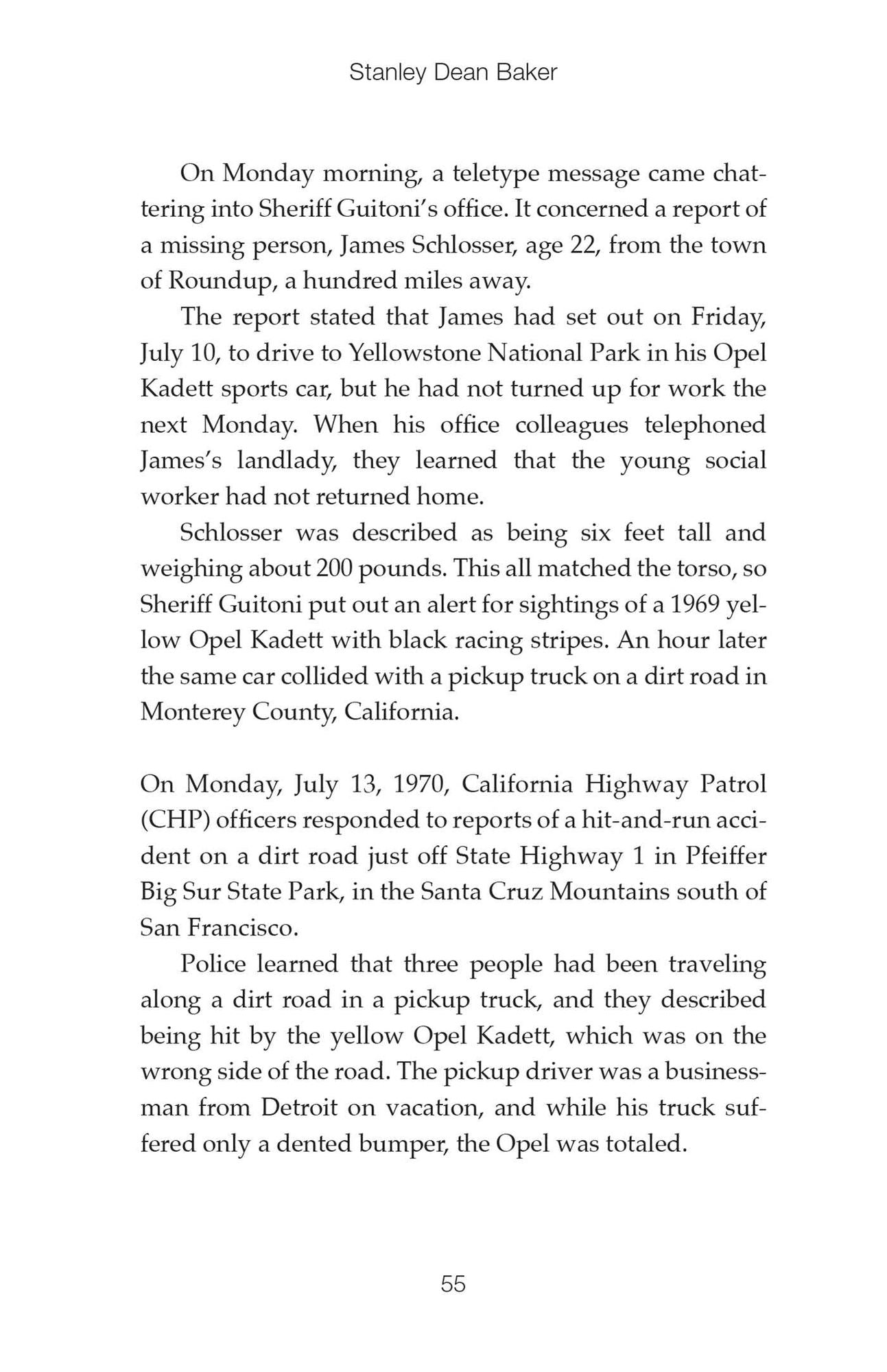 Stanley Dean Baker

On Monday morning, a teletype message came chattering into Sheriff Guitoni's office. It concerned a report of a missing person, James Schlosser, age 22, from the town of Roundup, a hundred miles away.

The report stated that James had set out on Friday, July 10, to drive to Yellowstone National Park in his Opel Kadett sports car, but he had not turned up for work the next Monday. When his office colleagues telephoned James's landlady, they learned that the young social worker had not returned home.

Schlosser was described as being six feet tall and weighing about 200 pounds. This all matched the torso, so Sheriff Guitoni put out an alert for sightings of a 1969 yellow Opel Kadett with black racing stripes. An hour later the same car collided with a pickup truck on a dirt road in Monterey County, California.

On Monday, July 13, 1970, California Highway Patrol (CHP) officers responded to reports of a hit-and-run accident on a dirt road just off State Highway 1 in Pfeiffer Big Sur State Park, in the Santa Cruz Mountains south of San Francisco.

Police learned that three people had been traveling along a dirt road in a pickup truck, and they described being hit by the yellow Opel Kadett, which was on the wrong side of the road. The pickup driver was a businessman from Detroit on vacation, and while his truck suffered only a dented bumper, the Opel was totaled.

55